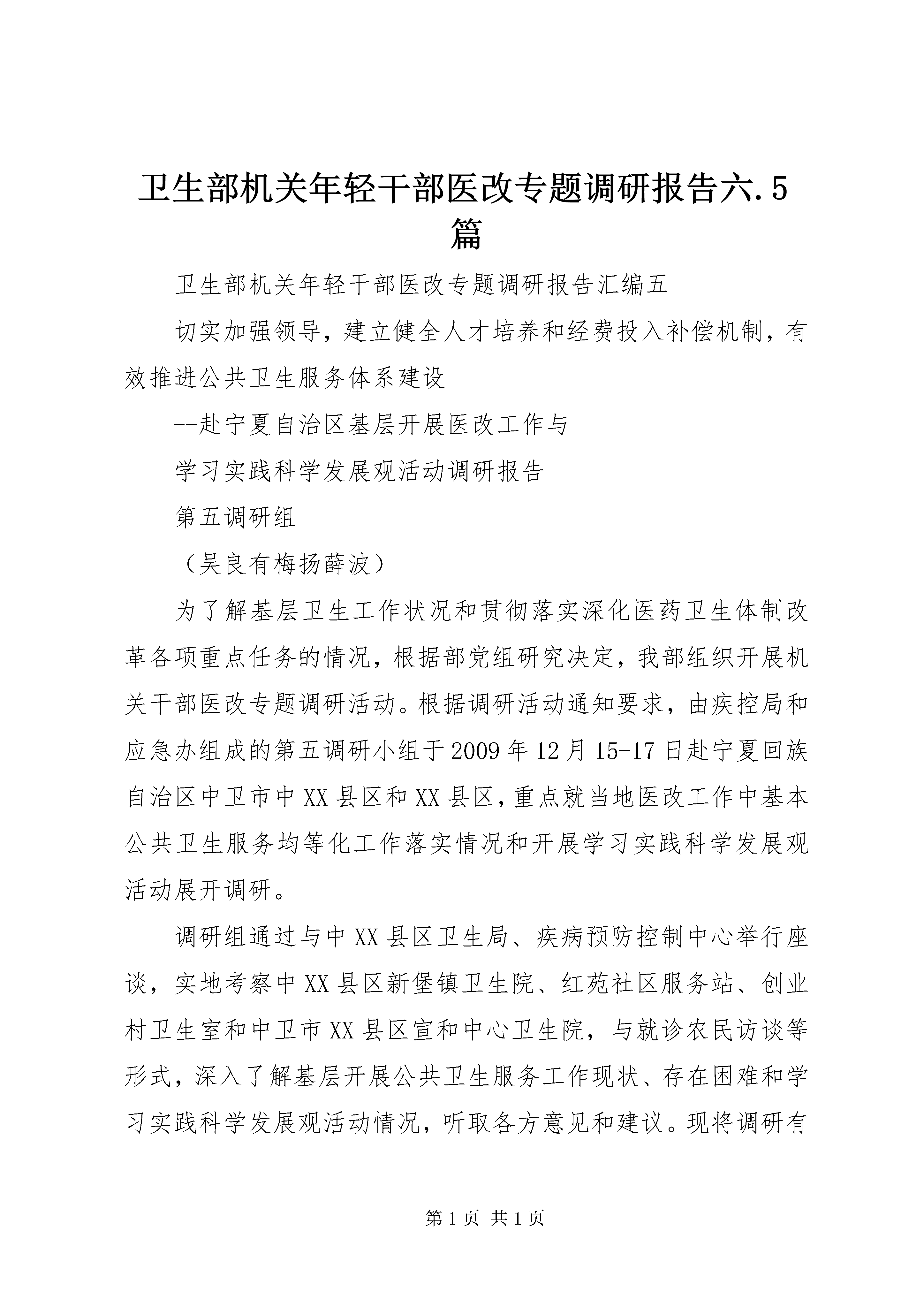 卫生部机关年轻干部医改专题调研报告六.5篇

卫生部机关年轻干部医改专题调研报告汇编五

切实加强领导，建立健全人才培养和经费投入补偿机制，有效推进公共卫生服务体系建设

--赴宁夏自治区基层开展医改工作与

学习实践科学发展观活动调研报告

第五调研组

（吴良有梅扬薛波）

为了解基层卫生工作状况和贯彻落实深化医药卫生体制改革各项重点任务的情况，根据部党组研究决定，我部组织开展机关干部医改专题调研活动。根据调研活动通知要求，由疾控局和应急办组成的第五调研小组于2009年12月15-17日赴宁夏回族自治区中卫市中XX县区和XX县区，重点就当地医改工作中基本公共卫生服务均等化工作落实情况和开展学习实践科学发展观活动展开调研。

调研组通过与中XX县区卫生局、疾病预防控制中心举行座谈，实地考察中XX县区新堡镇卫生院、红苑社区服务站、创业村卫生室和中卫市XX县区宣和中心卫生院，与就诊农民访谈等形式，深入了解基层开展公共卫生服务工作现状、存在困难和学习实践科学发展观活动情况，听取各方意见和建议。现将调研有

第1页 共1页